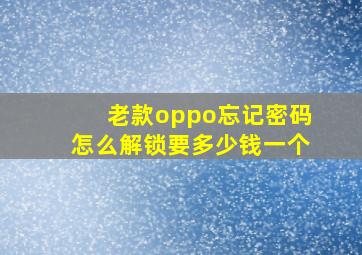 老款oppo忘记密码
怎么解锁要多少钱一个